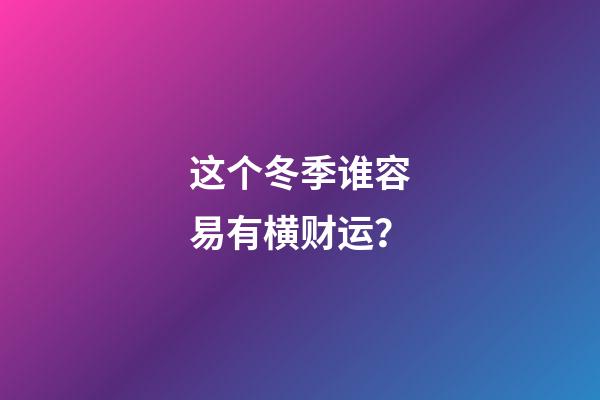 这个冬季谁容易有横财运？